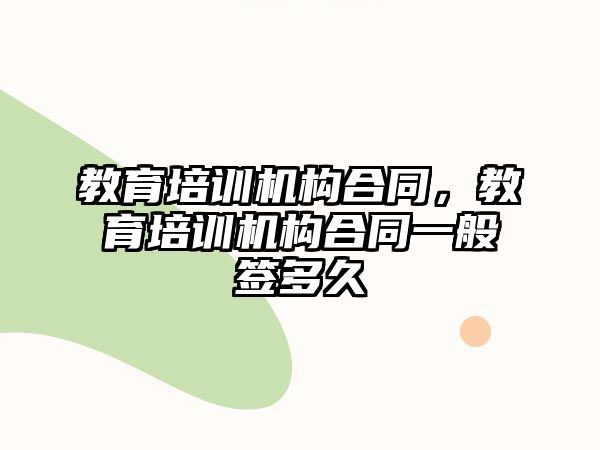 教育培训机构合同，教育培训机构合同一般签多久